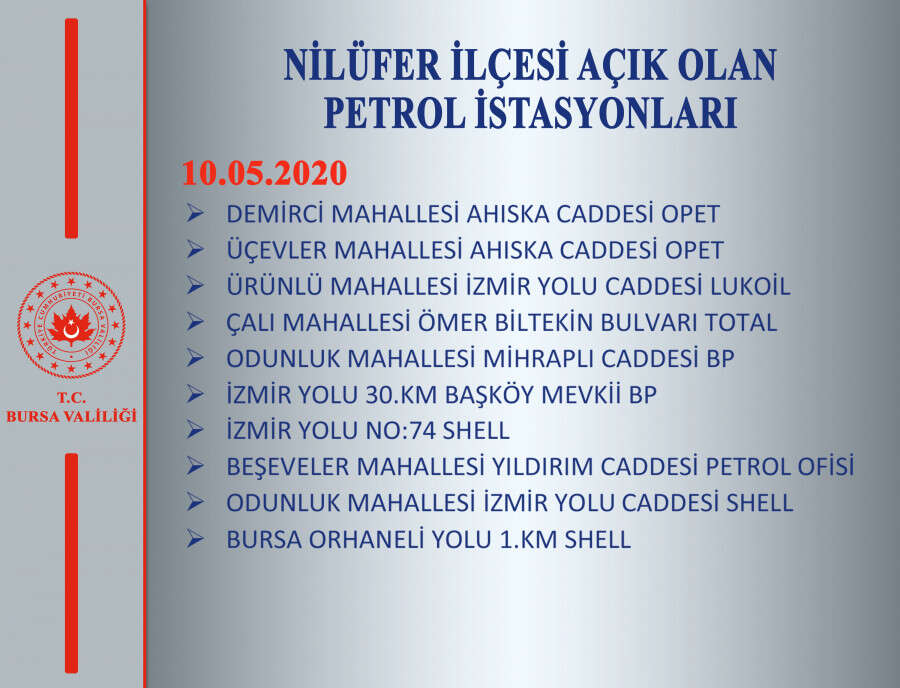 T.C.
BURSA VALİLİĞİ

NİLÜFER İLÇESİ AÇIK OLAN PETROL İSTASYONLARI

10.05.2020

➢ DEMİRCİ MAHALLESİ AHISKA CADDESİ OPET
➢ ÜÇEVLER MAHALLESİ AHISKA CADDESİ OPET
➢ ÜRÜNLÜ MAHALLESİ İZMİR YOLU CADDESİ LUKOİL
➢ ÇALI MAHALLESİ ÖMER BİLTEKİN BULVARI TOTAL
➢ ODUNLUK MAHALLESİ MİHRAPLI CADDESİ BP
➢ İZMİR YOLU 30.KM BAŞKÖY MEVKİİ BP
➢ İZMİR YOLU NO:74 SHELL
➢ BEŞEVELER MAHALLESİ YILDIRIM CADDESİ PETROL OFİSİ
➢ ODUNLUK MAHALLESİ İZMİR YOLU CADDESİ SHELL
➢ BURSA ORHANELİ YOLU 1.KM SHELL